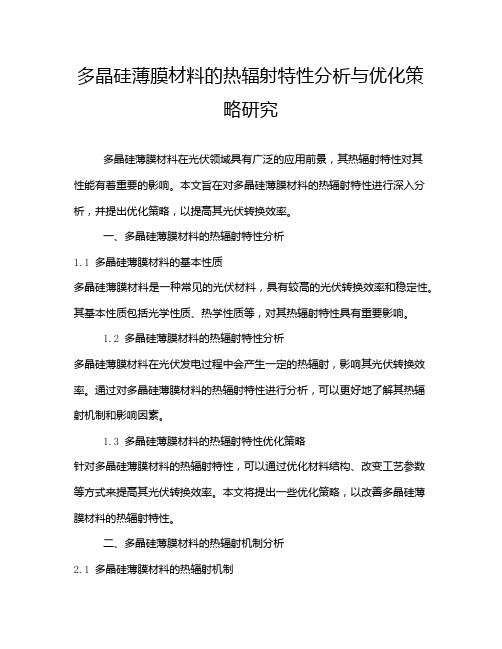 多晶硅薄膜材料的热辐射特性分析与优化策略研究

多晶硅薄膜材料在光伏领域具有广泛的应用前景，其热辐射特性对其性能有着重要的影响。本文旨在对多晶硅薄膜材料的热辐射特性进行深入分析，并提出优化策略，以提高其光伏转换效率。

一、多晶硅薄膜材料的热辐射特性分析

1.1 多晶硅薄膜材料的基本性质

多晶硅薄膜材料是一种常见的光伏材料，具有较高的光伏转换效率和稳定性。其基本性质包括光学性质、热学性质等，对其热辐射特性具有重要影响。

1.2 多晶硅薄膜材料的热辐射特性分析

多晶硅薄膜材料在光伏发电过程中会产生一定的热辐射，影响其光伏转换效率。通过对多晶硅薄膜材料的热辐射特性进行分析，可以更好地了解其热辐射机制和影响因素。

1.3 多晶硅薄膜材料的热辐射特性优化策略

针对多晶硅薄膜材料的热辐射特性，可以通过优化材料结构、改变工艺参数等方式来提高其光伏转换效率。本文将提出一些优化策略，以改善多晶硅薄膜材料的热辐射特性。

二、多晶硅薄膜材料的热辐射机制分析

2.1 多晶硅薄膜材料的热辐射机制